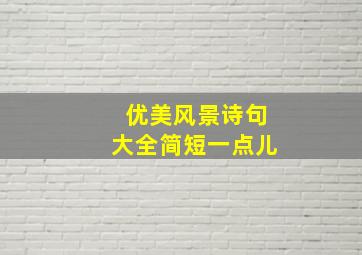 优美风景诗句
大全简短一点儿